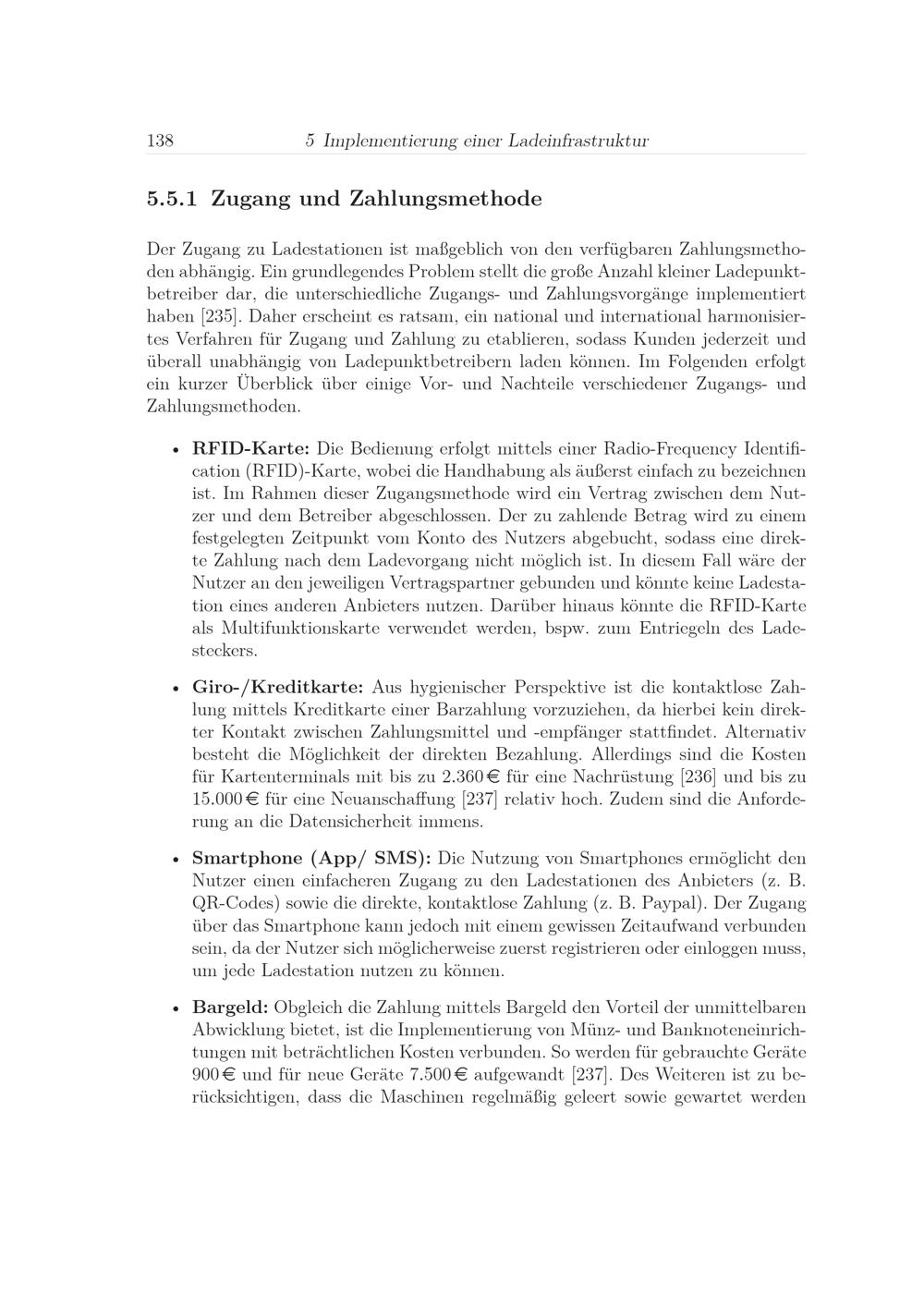 138 5 Implementierung einer Ladeinfrastruktur

5.5.1 Zugang und Zahlungsmethode

Der Zugang zu Ladestationen ist maßgeblich von den verfügbaren Zahlungsmethoden abhängig. Ein grundlegendes Problem stellt die große Anzahl kleiner Ladepunktbetreiber dar, die unterschiedliche Zugangs- und Zahlungsvorgänge implementiert haben [235]. Daher erscheint es ratsam, ein national und international harmonisiertes Verfahren für Zugang und Zahlung zu etablieren, sodass Kunden jederzeit und überall unabhängig von Ladepunktbetreibern laden können. Im Folgenden erfolgt ein kurzer Überblick über einige Vor- und Nachteile verschiedener Zugangs- und Zahlungsmethoden.

• RFID-Karte: Die Bedienung erfolgt mittels einer Radio-Frequency Identification (RFID)-Karte, wobei die Handhabung als äußerst einfach zu bezeichnen ist. Im Rahmen dieser Zugangsmethode wird ein Vertrag zwischen dem Nutzer und dem Betreiber abgeschlossen. Der zu zahlende Betrag wird zu einem festgelegten Zeitpunkt vom Konto des Nutzers abgebucht, sodass eine direkte Zahlung nach dem Ladevorgang nicht möglich ist. In diesem Fall wäre der Nutzer an den jeweiligen Vertragspartner gebunden und könnte keine Ladestation eines anderen Anbieters nutzen. Darüber hinaus könnte die RFID-Karte als Multifunktionskarte verwendet werden, bspw. zum Entriegeln des Ladesteckers.

• Giro-/Kreditkarte: Aus hygienischer Perspektive ist die kontaktlose Zahlung mittels Kreditkarte einer Barzahlung vorzuziehen, da hierbei kein direkter Kontakt zwischen Zahlungsmittel und -empfänger stattfindet. Alternativ besteht die Möglichkeit der direkten Bezahlung. Allerdings sind die Kosten für Kartenterminals mit bis zu 2.360 € für eine Nachrüstung [236] und bis zu 15.000 € für eine Neuanschaffung [237] relativ hoch. Zudem sind die Anforderung an die Datensicherheit immens.

• Smartphone (App/ SMS): Die Nutzung von Smartphones ermöglicht den Nutzer einen einfacheren Zugang zu den Ladestationen des Anbieters (z. B. QR-Codes) sowie die direkte, kontaktlose Zahlung (z. B. Paypal). Der Zugang über das Smartphone kann jedoch mit einem gewissen Zeitaufwand verbunden sein, da der Nutzer sich möglicherweise zuerst registrieren oder einloggen muss, um jede Ladestation nutzen zu können.

• Bargeld: Obgleich die Zahlung mittels Bargeld den Vorteil der unmittelbaren Abwicklung bietet, ist die Implementierung von Münz- und Banknoteneinrichtungen mit beträchtlichen Kosten verbunden. So werden für gebrauchte Geräte 900 € und für neue Geräte 7.500 € aufgewandt [237]. Des Weiteren ist zu berücksichtigen, dass die Maschinen regelmäßig geleert sowie gewartet werden